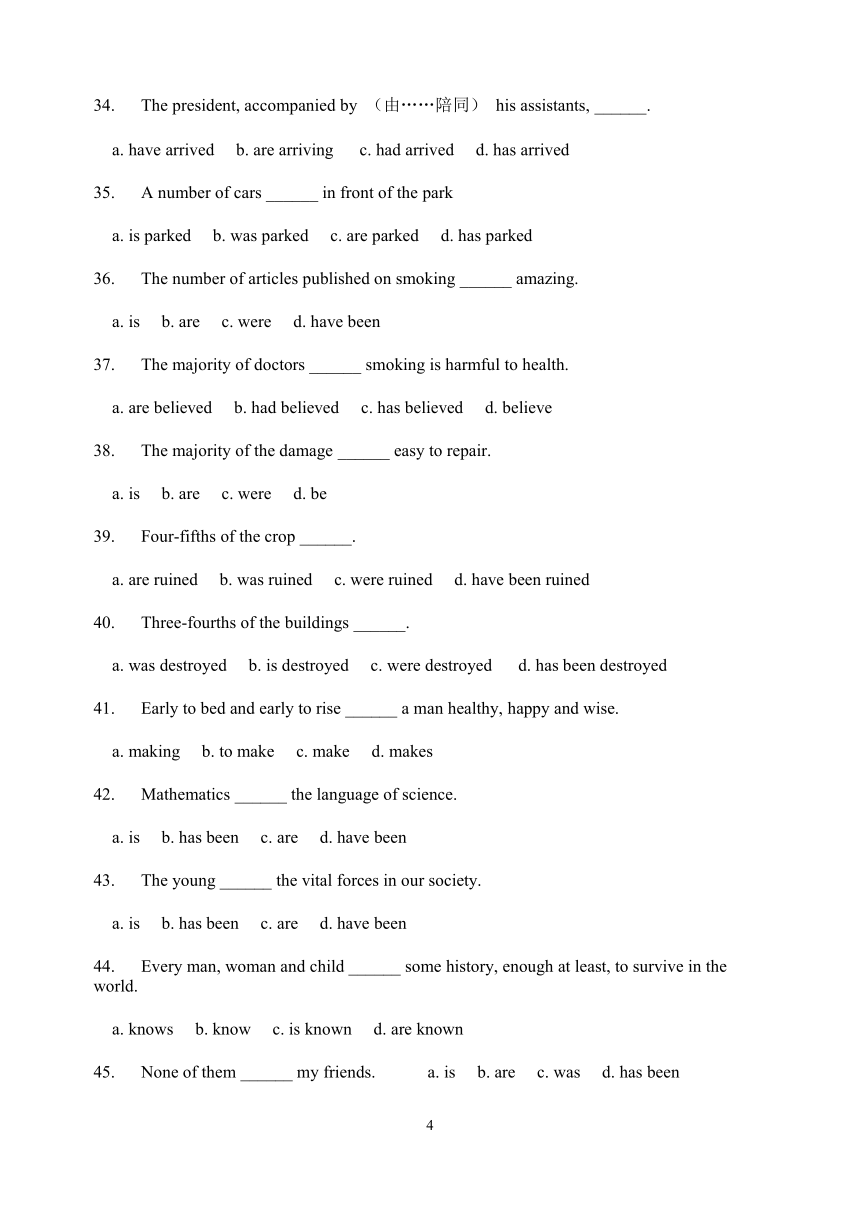 34. The president, accompanied by （由……陪同） his assistants, ______.

a. have arrived b. are arriving c. had arrived d. has arrived

35. A number of cars ______ in front of the park

a. is parked b. was parked c. are parked d. has parked

36. The number of articles published on smoking ______ amazing.

a. is b. are c. were d. have been

37. The majority of doctors ______ smoking is harmful to health.

a. are believed b. had believed c. has believed d. believe

38. The majority of the damage ______ easy to repair.

a. is b. are c. were d. be

39. Four-fifths of the crop ______.

a. are ruined b. was ruined c. were ruined d. have been ruined

40. Three-fourths of the buildings ______.

a. was destroyed b. is destroyed c. were destroyed d. has been destroyed

41. Early to bed and early to rise ______ a man healthy, happy and wise.

a. making b. to make c. make d. makes

42. Mathematics ______ the language of science.

a. is b. has been c. are d. have been

43. The young ______ the vital forces in our society.

a. is b. has been c. are d. have been

44. Every man, woman and child ______ some history, enough at least, to survive in the world.

a. knows b. know c. is known d. are known

45. None of them ______ my friends. a. is b. are c. was d. has been

4